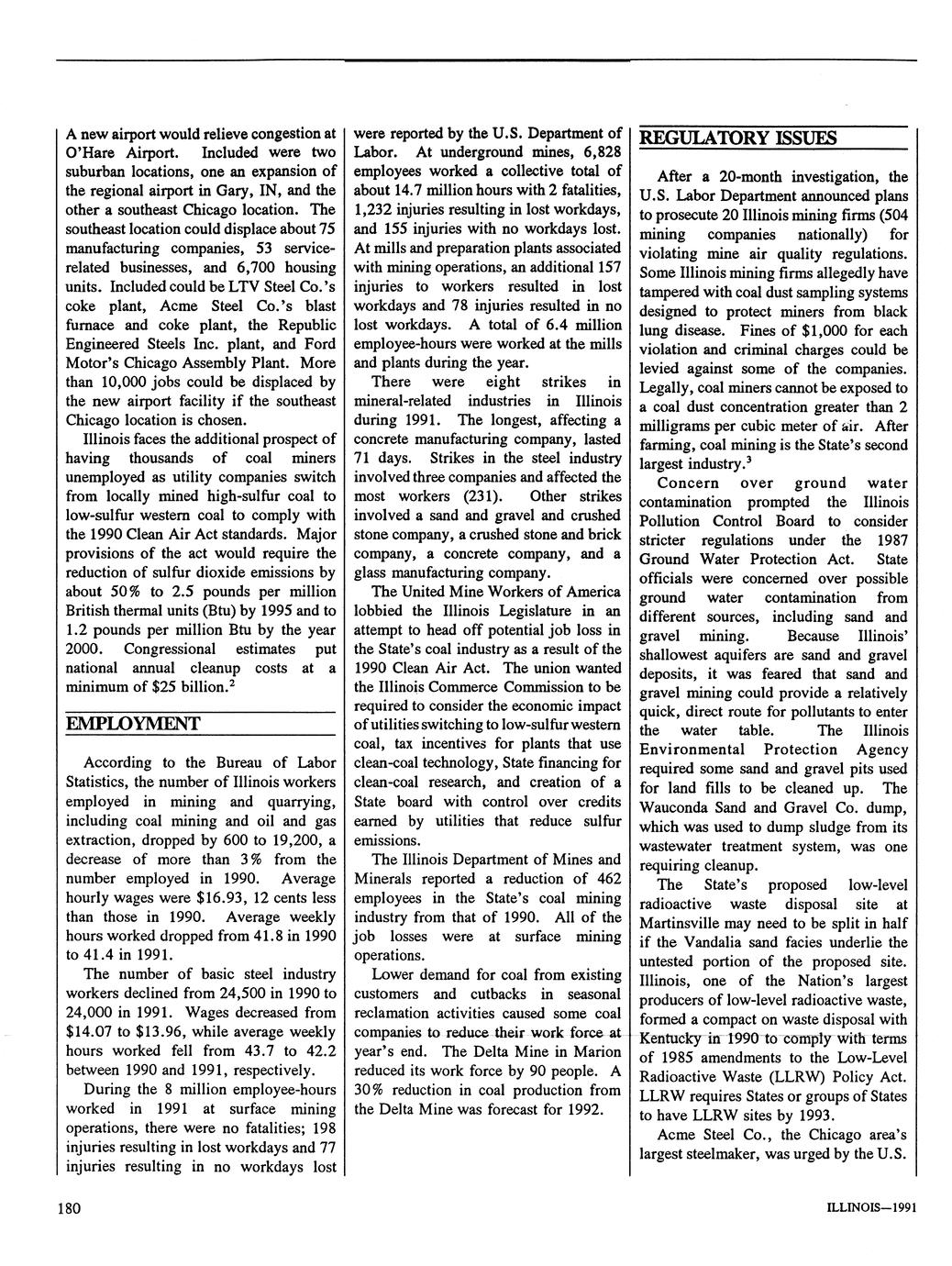 A new airport would relieve congestion at O'Hare Airport. Included were two suburban locations, one an expansion of the regional airport in Gary, IN, and the other a southeast Chicago location. The southeast location could displace about 75 manufacturing companies, 53 service-related businesses, and 6,700 housing units. Included could be LTV Steel Co.'s coke plant, Acme Steel Co.'s blast furnace and coke plant, the Republic Engineered Steels Inc. plant, and Ford Motor's Chicago Assembly Plant. More than 10,000 jobs could be displaced by the new airport facility if the southeast Chicago location is chosen.

Illinois faces the additional prospect of having thousands of coal miners unemployed as utility companies switch from locally mined high-sulfur coal to low-sulfur western coal to comply with the 1990 Clean Air Act standards. Major provisions of the act would require the reduction of sulfur dioxide emissions by about 50% to 2.5 pounds per million British thermal units (Btu) by 1995 and to 1.2 pounds per million Btu by the year 2000. Congressional estimates put national annual cleanup costs at a minimum of \$25 billion.$^2$

EMPLOYMENT

According to the Bureau of Labor Statistics, the number of Illinois workers employed in mining and quarrying, including coal mining and oil and gas extraction, dropped by 600 to 19,200, a decrease of more than 3% from the number employed in 1990. Average hourly wages were \$16.93, 12 cents less than those in 1990. Average weekly hours worked dropped from 41.8 in 1990 to 41.4 in 1991.

The number of basic steel industry workers declined from 24,500 in 1990 to 24,000 in 1991. Wages decreased from \$14.07 to \$13.96, while average weekly hours worked fell from 43.7 to 42.2 between 1990 and 1991, respectively.

During the 8 million employee-hours worked in 1991 at surface mining operations, there were no fatalities; 198 injuries resulting in lost workdays and 77 injuries resulting in no workdays lost were reported by the U.S. Department of Labor. At underground mines, 6,828 employees worked a collective total of about 14.7 million hours with 2 fatalities, 1,232 injuries resulting in lost workdays, and 155 injuries with no workdays lost. At mills and preparation plants associated with mining operations, an additional 157 injuries to workers resulted in lost workdays and 78 injuries resulted in no lost workdays. A total of 6.4 million employee-hours were worked at the mills and plants during the year.

There were eight strikes in mineral-related industries in Illinois during 1991. The longest, affecting a concrete manufacturing company, lasted 71 days. Strikes in the steel industry involved three companies and affected the most workers (231). Other strikes involved a sand and gravel and crushed stone company, a crushed stone and brick company, a concrete company, and a glass manufacturing company.

The United Mine Workers of America lobbied the Illinois Legislature in an attempt to head off potential job loss in the State's coal industry as a result of the 1990 Clean Air Act. The union wanted the Illinois Commerce Commission to be required to consider the economic impact of utilities switching to low-sulfur western coal, tax incentives for plants that use clean-coal technology, State financing for clean-coal research, and creation of a State board with control over credits earned by utilities that reduce sulfur emissions.

The Illinois Department of Mines and Minerals reported a reduction of 462 employees in the State's coal mining industry from that of 1990. All of the job losses were at surface mining operations.

Lower demand for coal from existing customers and cutbacks in seasonal reclamation activities caused some coal companies to reduce their work force at year's end. The Delta Mine in Marion reduced its work force by 90 people. A 30% reduction in coal production from the Delta Mine was forecast for 1992.

REGULATORY ISSUES

After a 20-month investigation, the U.S. Labor Department announced plans to prosecute 20 Illinois mining firms (504 mining companies nationally) for violating mine air quality regulations. Some Illinois mining firms allegedly have tampered with coal dust sampling systems designed to protect miners from black lung disease. Fines of \$1,000 for each violation and criminal charges could be levied against some of the companies. Legally, coal miners cannot be exposed to a coal dust concentration greater than 2 milligrams per cubic meter of air. After farming, coal mining is the State's second largest industry.$^3$

Concern over ground water contamination prompted the Illinois Pollution Control Board to consider stricter regulations under the 1987 Ground Water Protection Act. State officials were concerned over possible ground water contamination from different sources, including sand and gravel mining. Because Illinois' shallowest aquifers are sand and gravel deposits, it was feared that sand and gravel mining could provide a relatively quick, direct route for pollutants to enter the water table. The Illinois Environmental Protection Agency required some sand and gravel pits used for land fills to be cleaned up. The Wauconda Sand and Gravel Co. dump, which was used to dump sludge from its wastewater treatment system, was one requiring cleanup.

The State's proposed low-level radioactive waste disposal site at Martinsville may need to be split in half if the Vandalia sand facies underlie the untested portion of the proposed site. Illinois, one of the Nation's largest producers of low-level radioactive waste, formed a compact on waste disposal with Kentucky in 1990 to comply with terms of 1985 amendments to the Low-Level Radioactive Waste (LLRW) Policy Act. LLRW requires States or groups of States to have LLRW sites by 1993.

Acme Steel Co., the Chicago area's largest steelmaker, was urged by the U.S.

180

ILLINOIS—1991